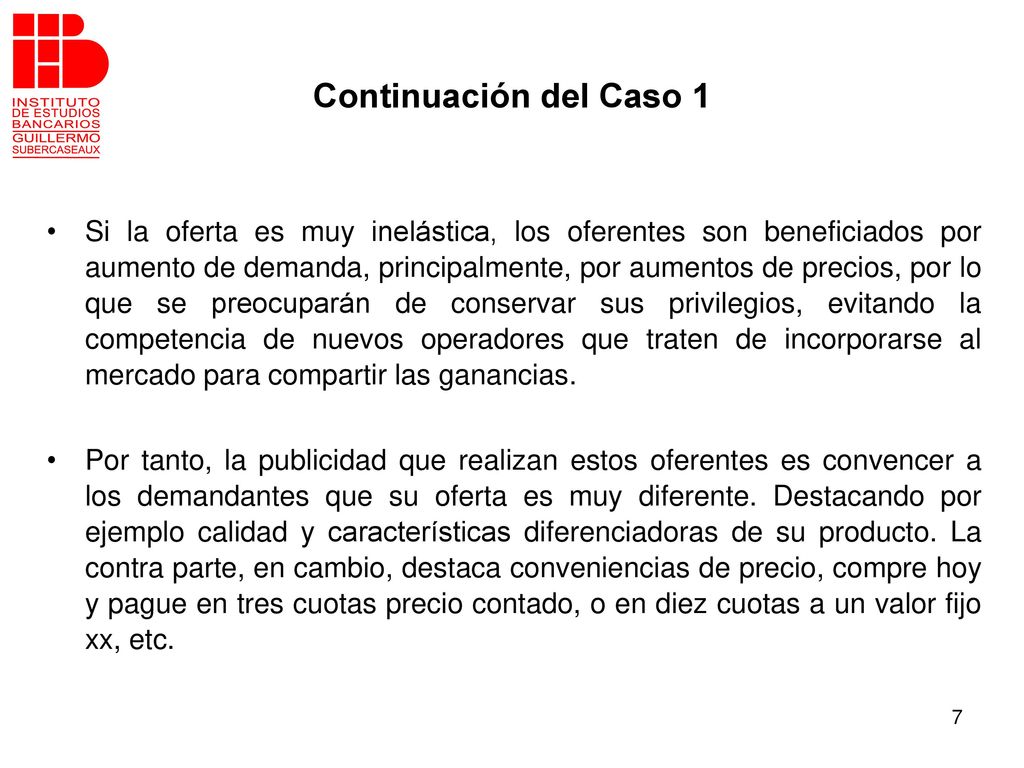 INSTITUTO DE ESTUDIOS BANCARIOS GUILLERMO SUBERCASEAUX

Continuación del Caso 1

• Si la oferta es muy inelástica, los oferentes son beneficiados por aumento de demanda, principalmente, por aumentos de precios, por lo que se preocuparán de conservar sus privilegios, evitando la competencia de nuevos operadores que traten de incorporarse al mercado para compartir las ganancias.

• Por tanto, la publicidad que realizan estos oferentes es convencer a los demandantes que su oferta es muy diferente. Destacando por ejemplo calidad y características diferenciadoras de su producto. La contra parte, en cambio, destaca conveniencias de precio, compre hoy y pague en tres cuotas precio contado, o en diez cuotas a un valor fijo xx, etc.

7